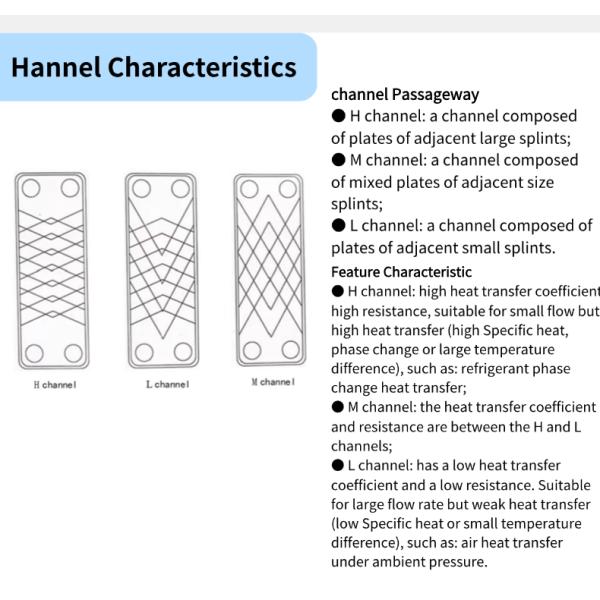 Hannel Characteristics

H channel

L channel

M channel

channel Passageway

● H channel: a channel composed of plates of adjacent large splints;

● M channel: a channel composed of mixed plates of adjacent size splints;

● L channel: a channel composed of plates of adjacent small splints.

Feature Characteristic

● H channel: high heat transfer coefficient high resistance, suitable for small flow but high heat transfer (high Specific heat, phase change or large temperature difference), such as: refrigerant phase change heat transfer;

● M channel: the heat transfer coefficient and resistance are between the H and L channels;

● L channel: has a low heat transfer coefficient and a low resistance. Suitable for large flow rate but weak heat transfer (low Specific heat or small temperature difference), such as: air heat transfer under ambient pressure.